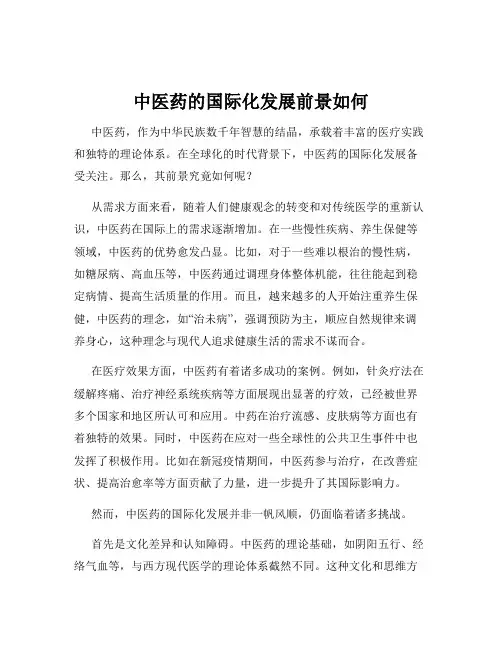 中医药的国际化发展前景如何

中医药，作为中华民族数千年智慧的结晶，承载着丰富的医疗实践和独特的理论体系。在全球化的时代背景下，中医药的国际化发展备受关注。那么，其前景究竟如何呢？

从需求方面来看，随着人们健康观念的转变和对传统医学的重新认识，中医药在国际上的需求逐渐增加。在一些慢性疾病、养生保健等领域，中医药的优势愈发凸显。比如，对于一些难以根治的慢性病，如糖尿病、高血压等，中医药通过调理身体整体机能，往往能起到稳定病情、提高生活质量的作用。而且，越来越多的人开始注重养生保健，中医药的理念，如“治未病”，强调预防为主，顺应自然规律来调养身心，这种理念与现代人追求健康生活的需求不谋而合。

在医疗效果方面，中医药有着诸多成功的案例。例如，针灸疗法在缓解疼痛、治疗神经系统疾病等方面展现出显著的疗效，已经被世界多个国家和地区所认可和应用。中药在治疗流感、皮肤病等方面也有着独特的效果。同时，中医药在应对一些全球性的公共卫生事件中也发挥了积极作用。比如在新冠疫情期间，中医药参与治疗，在改善症状、提高治愈率等方面贡献了力量，进一步提升了其国际影响力。

然而，中医药的国际化发展并非一帆风顺，仍面临着诸多挑战。

首先是文化差异和认知障碍。中医药的理论基础，如阴阳五行、经络气血等，与西方现代医学的理论体系截然不同。这种文化和思维方